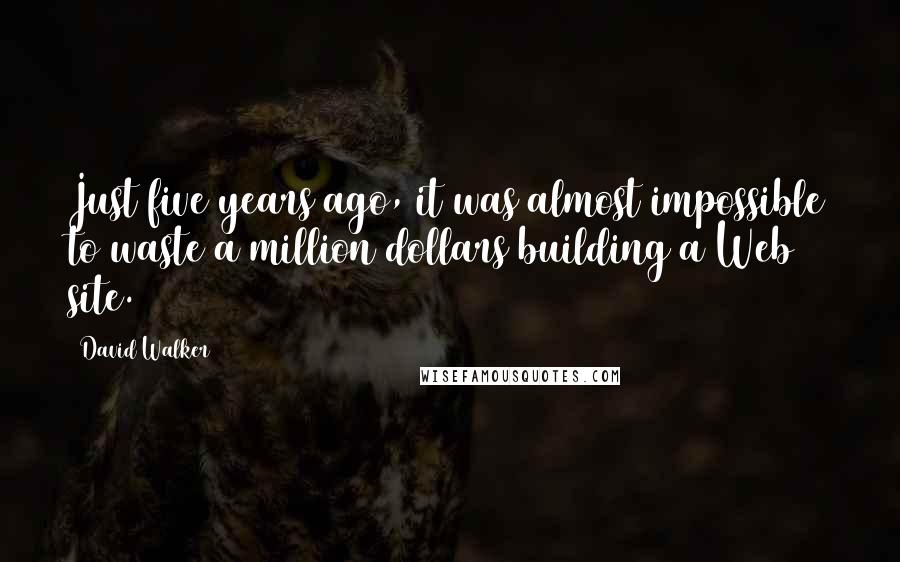 Just five years ago, it was almost impossible to waste a million dollars building a Web site.

David Walker

WISEFAMOUSQUOTES.COM